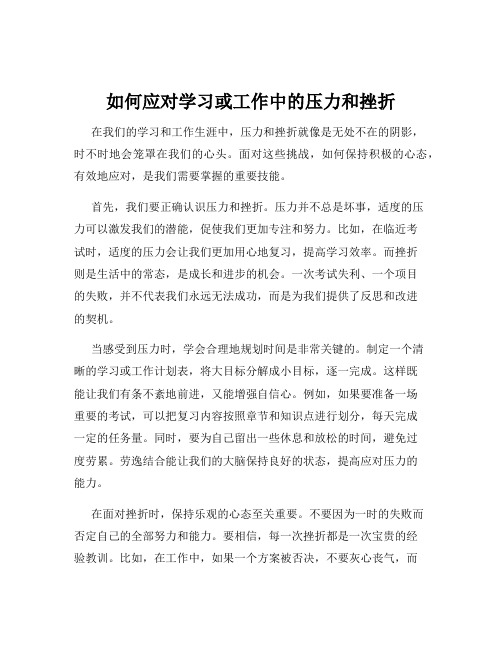 如何应对学习或工作中的压力和挫折

在我们的学习和工作生涯中，压力和挫折就像是无处不在的阴影，时不时地会笼罩在我们的心头。面对这些挑战，如何保持积极的心态，有效地应对，是我们需要掌握的重要技能。

首先，我们要正确认识压力和挫折。压力并不总是坏事，适度的压力可以激发我们的潜能，促使我们更加专注和努力。比如，在临近考试时，适度的压力会让我们更加用心地复习，提高学习效率。而挫折则是生活中的常态，是成长和进步的机会。一次考试失利、一个项目的失败，并不代表我们永远无法成功，而是为我们提供了反思和改进的契机。

当感受到压力时，学会合理地规划时间是非常关键的。制定一个清晰的学习或工作计划表，将大目标分解成小目标，逐一完成。这样既能让我们有条不紊地前进，又能增强自信心。例如，如果要准备一场重要的考试，可以把复习内容按照章节和知识点进行划分，每天完成一定的任务量。同时，要为自己留出一些休息和放松的时间，避免过度劳累。劳逸结合能让我们的大脑保持良好的状态，提高应对压力的能力。

在面对挫折时，保持乐观的心态至关重要。不要因为一时的失败而否定自己的全部努力和能力。要相信，每一次挫折都是一次宝贵的经验教训。比如，在工作中，如果一个方案被否决，不要灰心丧气，而